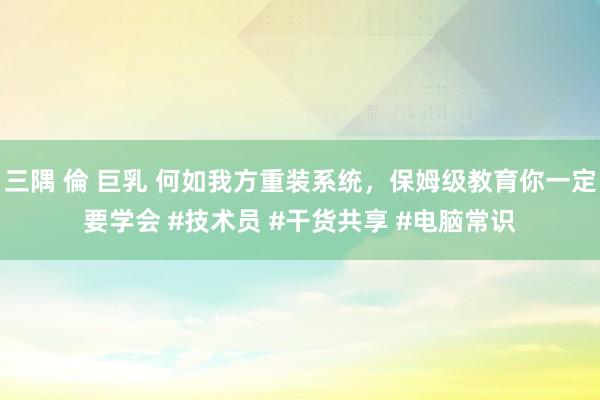 三隅 倫 巨乳 何如我方重装系统，保姆级教育你一定要学会 #技术员 #干货共享 #电脑常识